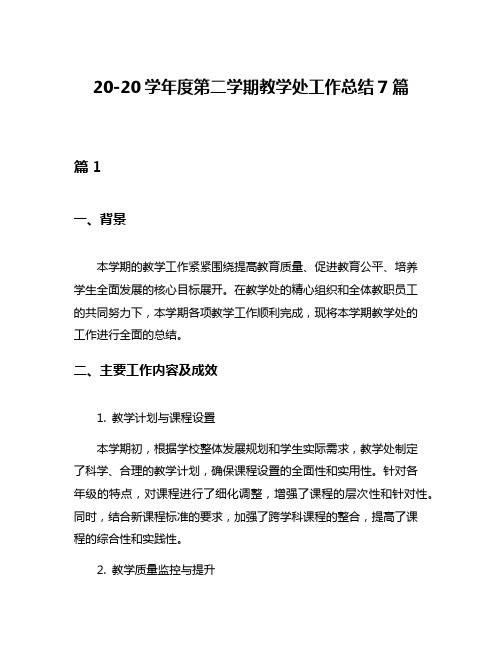 20-20 学年度第二学期教学处工作总结 7 篇

篇 1

一、背景

本学期的教学工作紧紧围绕提高教育质量、促进教育公平、培养学生全面发展的核心目标展开。在教学处的精心组织和全体教职员工的共同努力下，本学期各项教学工作顺利完成，现将本学期教学处的工作进行全面的总结。

二、主要工作内容及成效

1. 教学计划与课程设置

本学期初，根据学校整体发展规划和学生实际需求，教学处制定了科学、合理的教学计划，确保课程设置的全面性和实用性。针对各年级的特点，对课程进行了细化调整，增强了课程的层次性和针对性。同时，结合新课程标准的要求，加强了跨学科课程的整合，提高了课程的综合性和实践性。

2. 教学质量监控与提升